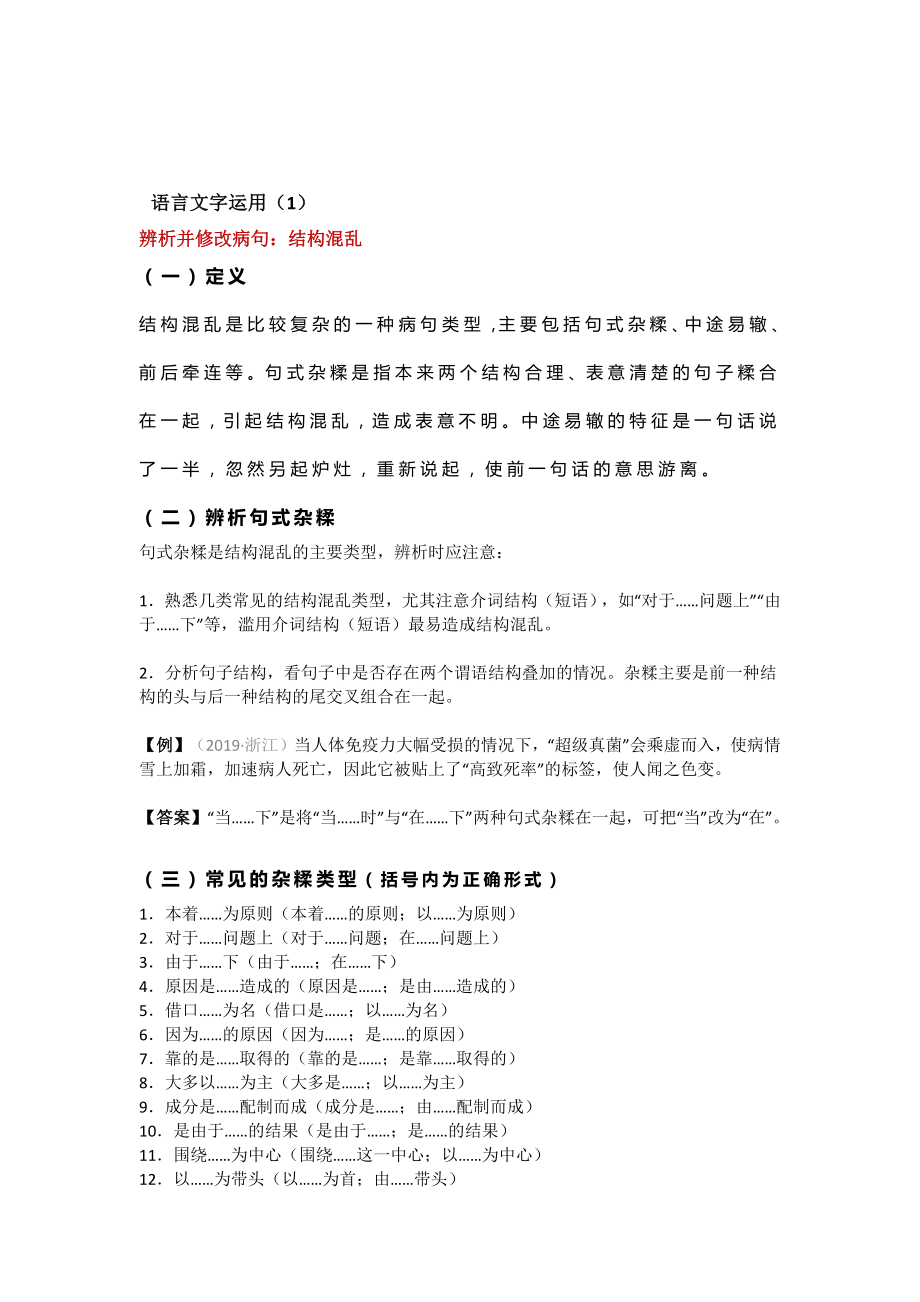 语言文字运用（1）

辨析并修改病句：结构混乱

（一）定义

结构混乱是比较复杂的一种病句类型，主要包括句式杂糅、中途易辙、前后牵连等。句式杂糅是指本来两个结构合理、表意清楚的句子糅合在一起，引起结构混乱，造成表意不明。中途易辙的特征是一句话说了一半，忽然另起炉灶，重新说起，使前一句话的意思游离。

（二）辨析句式杂糅

句式杂糅是结构混乱的主要类型，辨析时应注意：

1．熟悉几类常见的结构混乱类型，尤其注意介词结构（短语），如“对于……问题上”“由于……下”等，滥用介词结构（短语）最易造成结构混乱。

2．分析句子结构，看句子中是否存在两个谓语结构叠加的情况。杂糅主要是前一种结构的头与后一种结构的尾交叉组合在一起。

【例】（2019·浙江）当人体免疫力大幅受损的情况下，“超级真菌”会乘虚而入，使病情雪上加霜，加速病人死亡，因此它被贴上了“高致死率”的标签，使人闻之色变。

【答案】“当……下”是将“当……时”与“在……下”两种句式杂糅在一起，可把“当”改为“在”。

（三）常见的杂糅类型（括号内为正确形式）

1．本着……为原则（本着……的原则；以……为原则）
2．对于……问题上（对于……问题；在……问题上）
3．由于……下（由于……；在……下）
4．原因是……造成的（原因是……；是由……造成的）
5．借口……为名（借口是……；以……为名）
6．因为……的原因（因为……；是……的原因）
7．靠的是……取得的（靠的是……；是靠……取得的）
8．大多以……为主（大多是……；以……为主）
9．成分是……配制而成（成分是……；由……配制而成）
10．是由于……的结果（是由于……；是……的结果）
11．围绕……为中心（围绕……这一中心；以……为中心）
12．以……为带头（以……为首；由……带头）